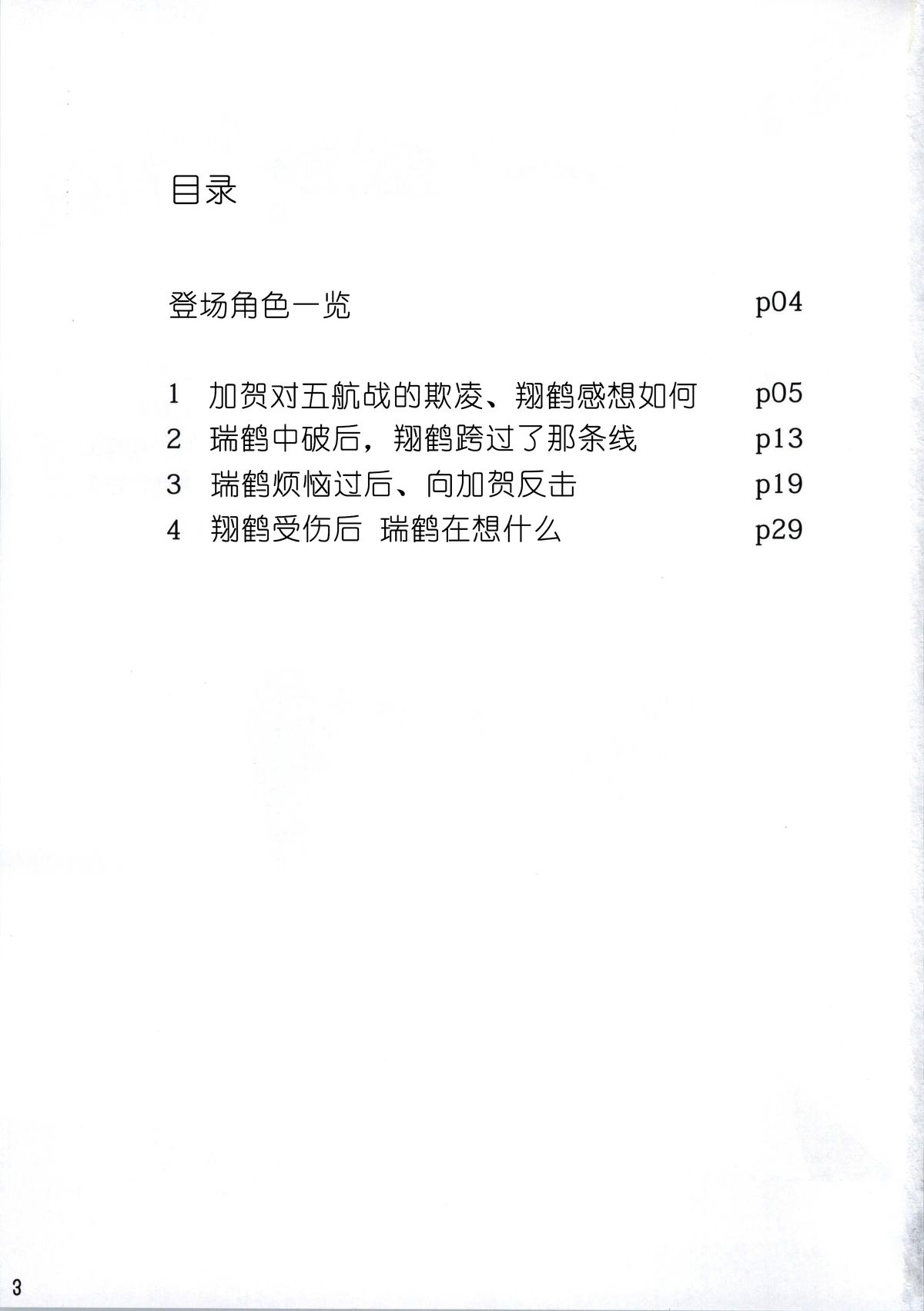 目录

登场角色一览 p04

1 加贺对五航战的欺凌、翔鹤感想如何 p05
2 瑞鹤中破后，翔鹤跨过了那条线 p13
3 瑞鹤烦恼过后、向加贺反击 p19
4 翔鹤受伤后 瑞鹤在想什么 p29

3